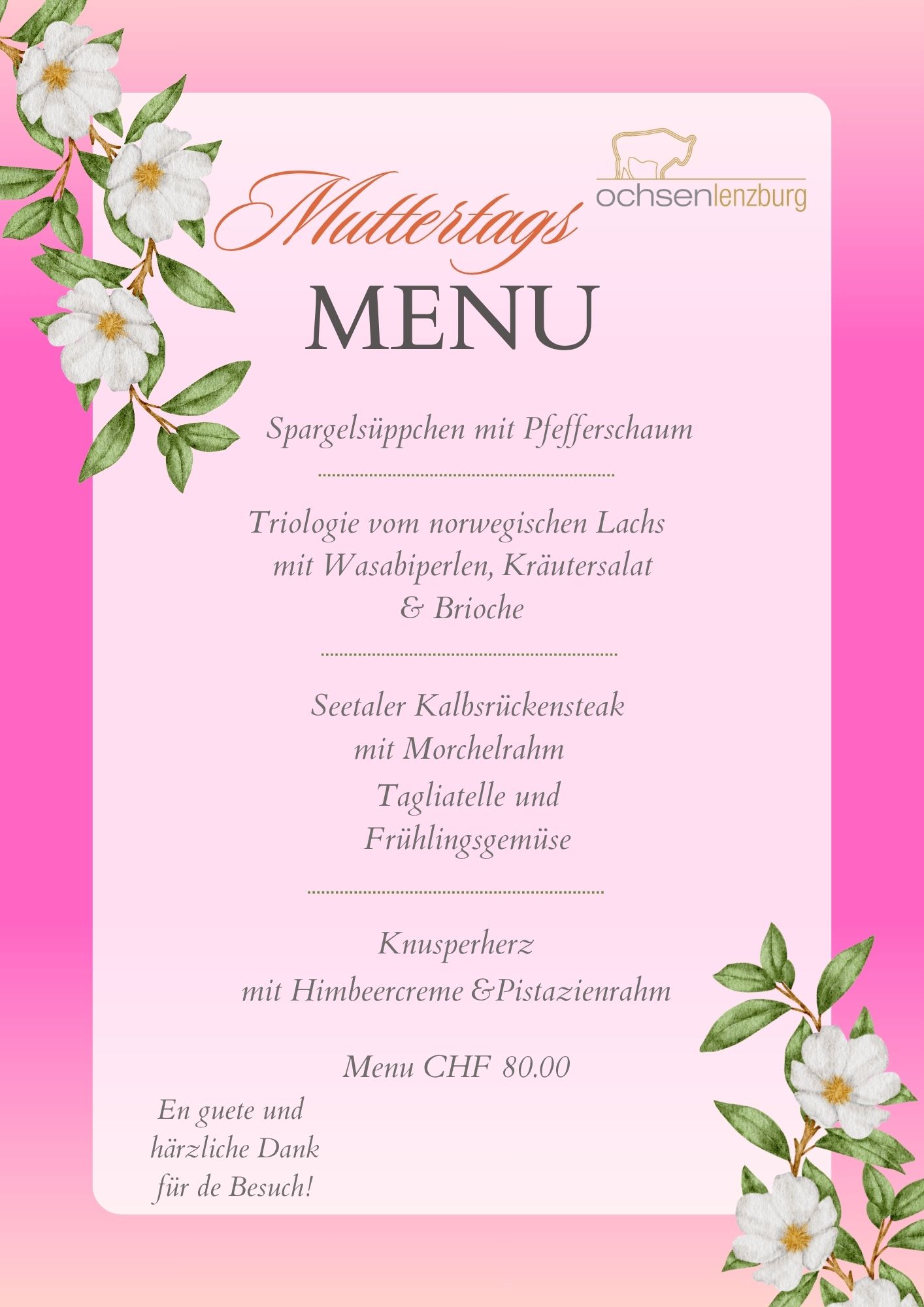 ochsenlenzburg

Muttertags
MENU

Spargelsüppchen mit Pfefferschaum

Triologie vom norwegischen Lachs
mit Wasabiperlen, Kräutersalat
& Brioche

Seetaler Kalbsrückensteak
mit Morchelrahm
Tagliatelle und
Frühlingsgemüse

Knusperherz
mit Himbeercreme &Pistazienrahm

Menu CHF 80.00

En guete und
härzliche Dank
für de Besuch!